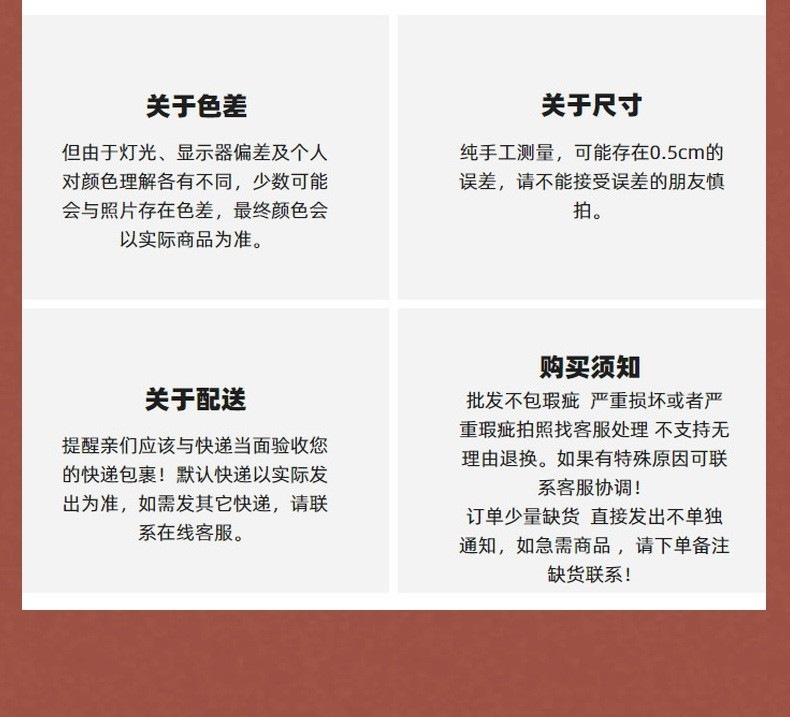 关于色差

但由于灯光、显示器偏差及个人对颜色理解各有不同，少数可能会与照片存在色差，最终颜色会以实际商品为准。

关于尺寸

纯手工测量，可能存在0.5cm的误差，请不能接受误差的朋友慎拍。

关于配送

提醒亲们应该与快递当面验收您的快递包裹！默认快递以实际发出为准，如需发其它快递，请联系在线客服。

购买须知

批发不包瑕疵 严重损坏或者严重瑕疵拍照找客服处理 不支持无理由退换。如果有特殊原因可联系客服协调！
订单少量缺货 直接发出不单独通知，如急需商品，请下单备注缺货联系！